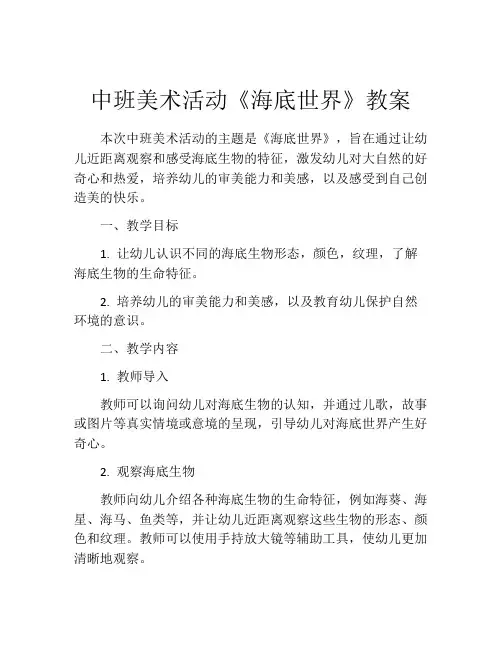 中班美术活动《海底世界》教案

本次中班美术活动的主题是《海底世界》，旨在通过让幼儿近距离观察和感受海底生物的特征，激发幼儿对大自然的好奇心和热爱，培养幼儿的审美能力和美感，以及感受到自己创造美的快乐。

一、教学目标

1. 让幼儿认识不同的海底生物形态，颜色，纹理，了解海底生物的生命特征。

2. 培养幼儿的审美能力和美感，以及教育幼儿保护自然环境的意识。

二、教学内容

1. 教师导入

教师可以询问幼儿对海底生物的认知，并通过儿歌，故事或图片等真实情境或意境的呈现，引导幼儿对海底世界产生好奇心。

2. 观察海底生物

教师向幼儿介绍各种海底生物的生命特征，例如海葵、海星、海马、鱼类等，并让幼儿近距离观察这些生物的形态、颜色和纹理。教师可以使用手持放大镜等辅助工具，使幼儿更加清晰地观察。